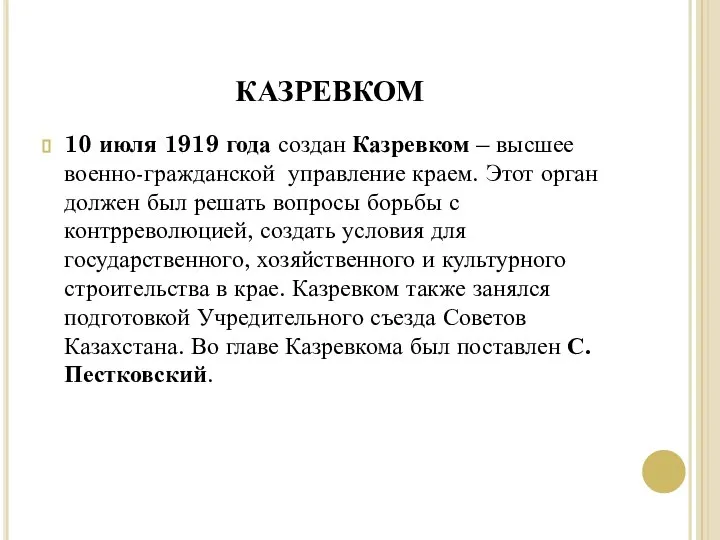 КАЗРЕВКОМ

10 июля 1919 года создан Казревком – высшее военно-гражданской управление краем. Этот орган должен был решать вопросы борьбы с контрреволюцией, создать условия для государственного, хозяйственного и культурного строительства в крае. Казревком также занялся подготовкой Учредительного съезда Советов Казахстана. Во главе Казревкома был поставлен С. Пестковский.